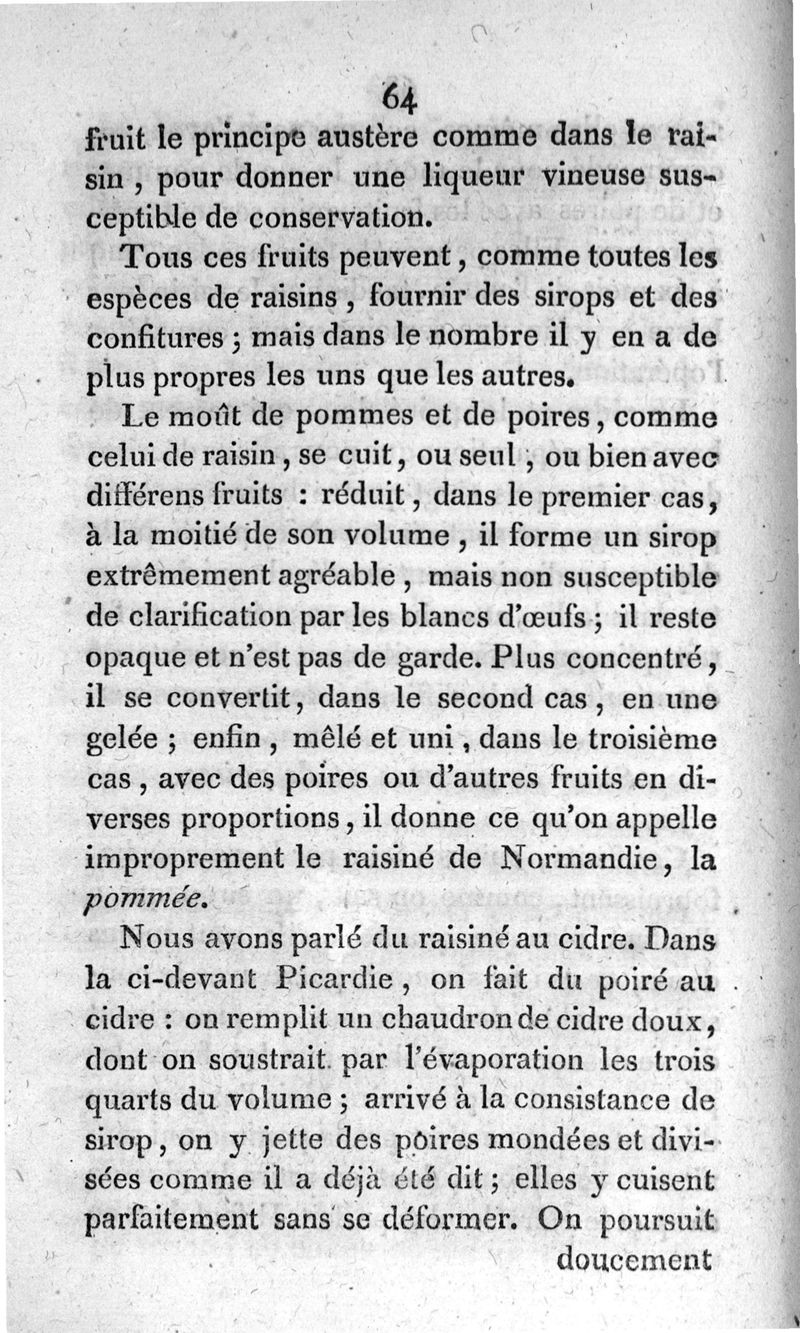 64

fruit le principe austère comme dans le raisin, pour donner une liqueur vineuse susceptible de conservation.

Tous ces fruits peuvent, comme toutes les espèces de raisins, fournir des sirops et des confitures; mais dans le nombre il y en a de plus propres les uns que les autres.

Le moût de pommes et de poires, comme celui de raisin, se cuit, ou seul, ou bien avec différens fruits : réduit, dans le premier cas, à la moitié de son volume, il forme un sirop extrêmement agréable, mais non susceptible de clarification par les blancs d'œufs; il reste opaque et n'est pas de garde. Plus concentré, il se convertit, dans le second cas, en une gelée; enfin, mêlé et uni, dans le troisième cas, avec des poires ou d'autres fruits en diverses proportions, il donne ce qu'on appelle improprement le raisiné de Normandie, la pommée.

Nous avons parlé du raisiné au cidre. Dans la ci-devant Picardie, on fait du poiré au cidre : on remplit un chaudron de cidre doux, dont on soustrait par l'évaporation les trois quarts du volume; arrivé à la consistance de sirop, on y jette des poires mondées et divisées comme il a déjà été dit; elles y cuisent parfaitement sans se déformer. On poursuit doucement